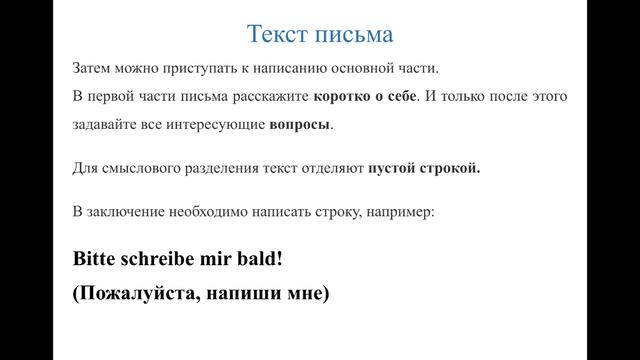 Текст письма

Затем можно приступать к написанию основной части.

В первой части письма расскажите коротко о себе. И только после этого задавайте все интересующие вопросы.

Для смыслового разделения текст отделяют пустой строкой.

В заключение необходимо написать строку, например:

Bitte schreibe mir bald!

(Пожалуйста, напиши мне)